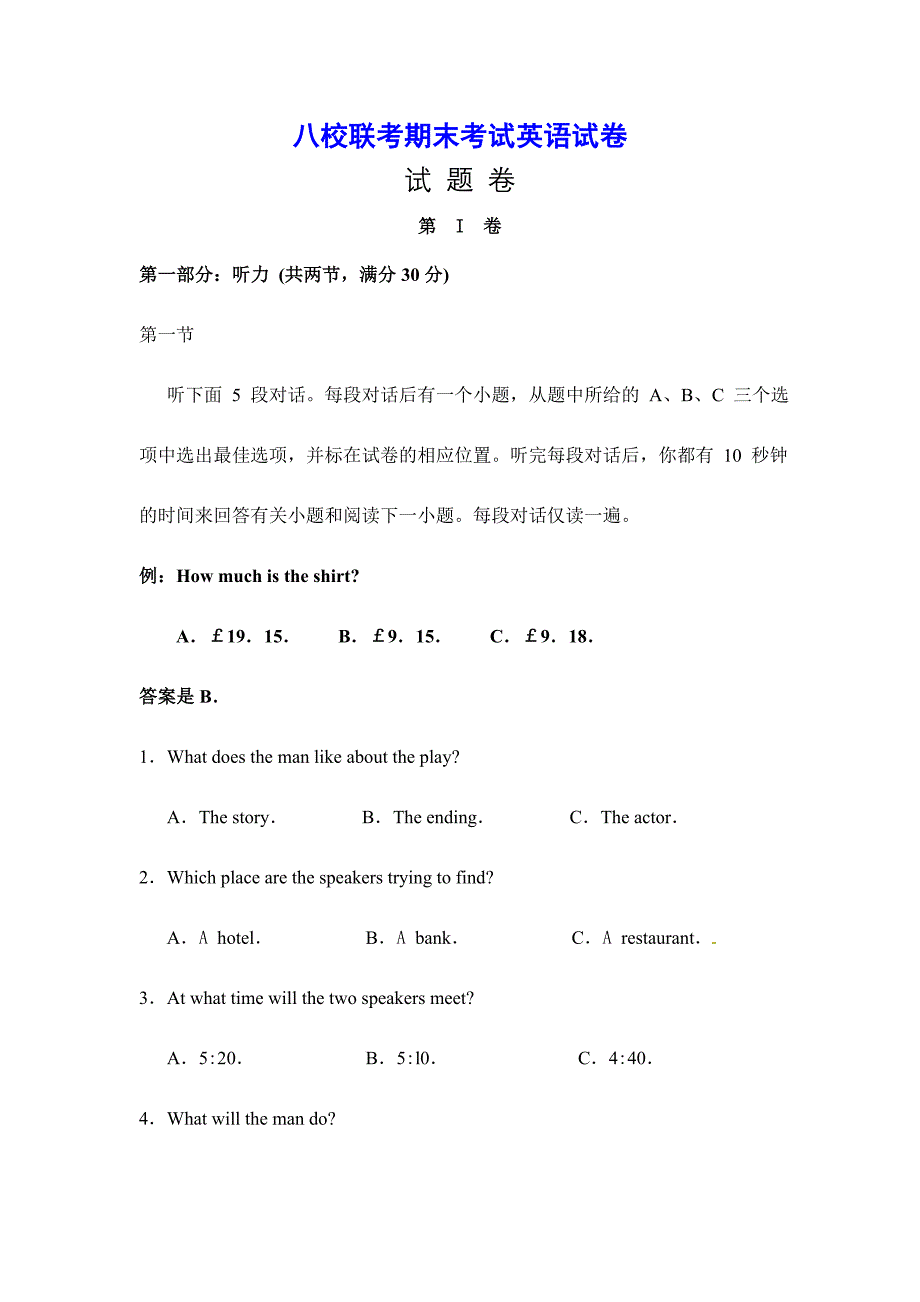 八校联考期末考试英语试卷

试 题 卷

第 I 卷

第一部分：听力 (共两节，满分 30 分)

第一节

听下面 5 段对话。每段对话后有一个小题，从题中所给的 A、B、C 三个选项中选出最佳选项，并标在试卷的相应位置。听完每段对话后，你都有 10 秒钟的时间来回答有关小题和阅读下一小题。每段对话仅读一遍。

例：How much is the shirt?

A．£19．15． B．£9．15． C．£9．18．

答案是 B.

1．What does the man like about the play?

A．The story． B．The ending． C．The actor．

2．Which place are the speakers trying to find?

A．A hotel． B．A bank． C．A restaurant．

3．At what time will the two speakers meet?

A．5:20． B．5:l0． C．4:40．

4．What will the man do?